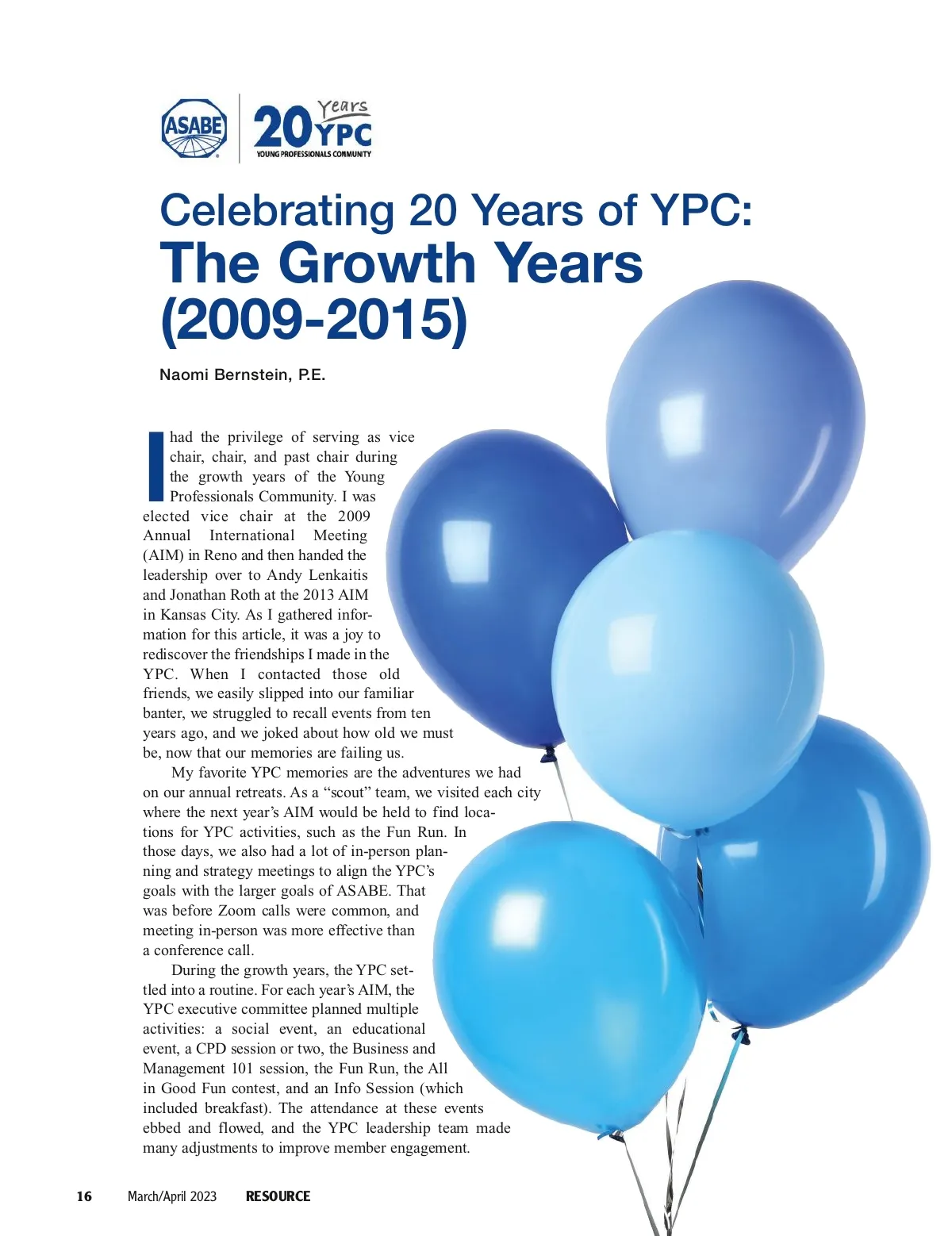 ASABE

20 Years YPC
YOUNG PROFESSIONALS COMMUNITY

Celebrating 20 Years of YPC:
The Growth Years (2009-2015)

Naomi Bernstein, P.E.

I had the privilege of serving as vice chair, chair, and past chair during the growth years of the Young Professionals Community. I was elected vice chair at the 2009 Annual International Meeting (AIM) in Reno and then handed the leadership over to Andy Lenkaitis and Jonathan Roth at the 2013 AIM in Kansas City. As I gathered information for this article, it was a joy to rediscover the friendships I made in the YPC. When I contacted those old friends, we easily slipped into our familiar banter, we struggled to recall events from ten years ago, and we joked about how old we must be, now that our memories are failing us.

My favorite YPC memories are the adventures we had on our annual retreats. As a "scout" team, we visited each city where the next year's AIM would be held to find locations for YPC activities, such as the Fun Run. In those days, we also had a lot of in-person planning and strategy meetings to align the YPC's goals with the larger goals of ASABE. That was before Zoom calls were common, and meeting in-person was more effective than a conference call.

During the growth years, the YPC settled into a routine. For each year's AIM, the YPC executive committee planned multiple activities: a social event, an educational event, a CPD session or two, the Business and Management 101 session, the Fun Run, the All in Good Fun contest, and an Info Session (which included breakfast). The attendance at these events ebbed and flowed, and the YPC leadership team made many adjustments to improve member engagement.

16 March/April 2023 RESOURCE